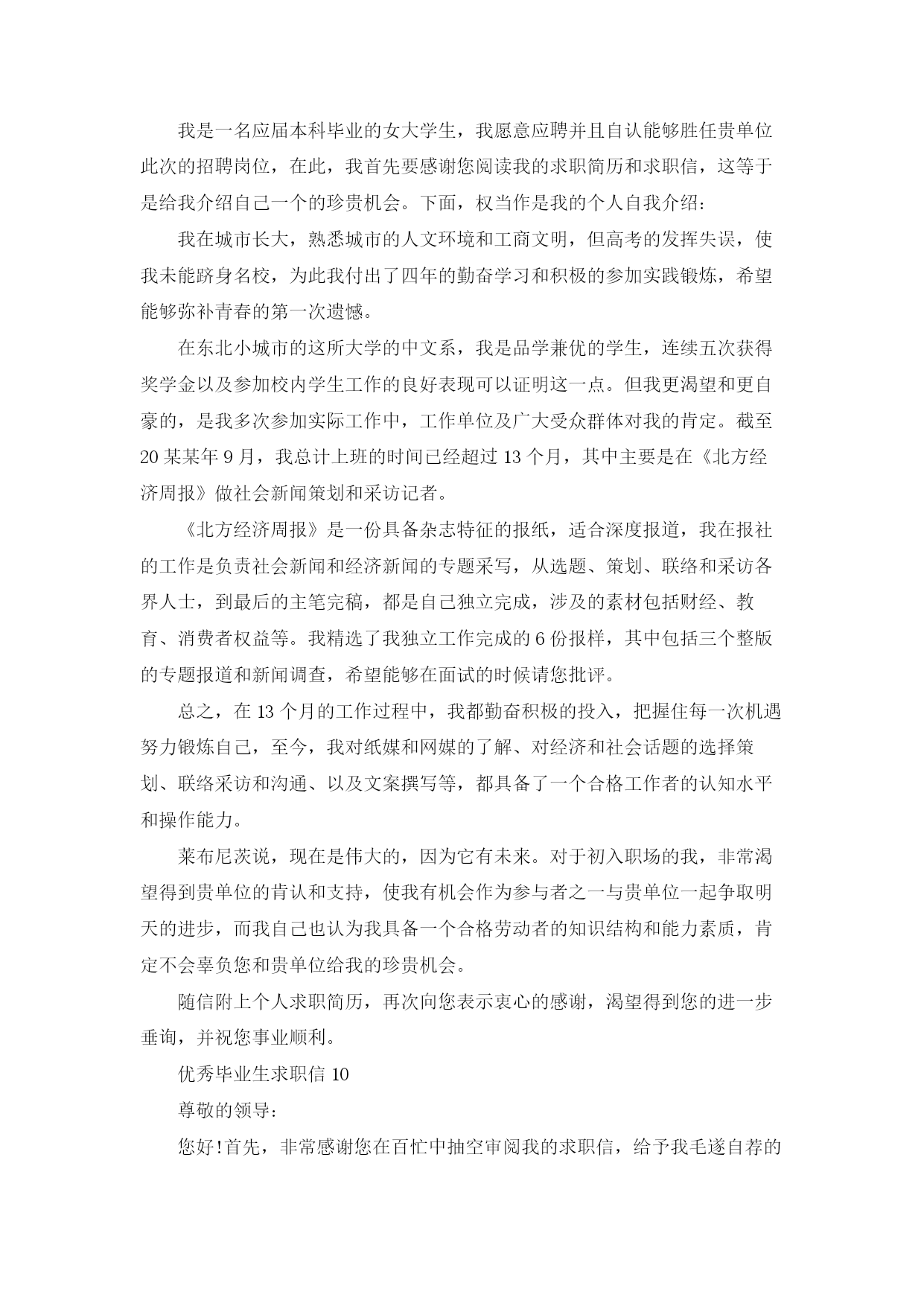 我是一名应届本科毕业的女大学生，我愿意应聘并且自认能够胜任贵单位此次的招聘岗位，在此，我首先要感谢您阅读我的求职简历和求职信，这等于是给我介绍自己一个的珍贵机会。下面，权当作是我的个人自我介绍：

我在城市长大，熟悉城市的人文环境和工商文明，但高考的发挥失误，使我未能跻身名校，为此我付出了四年的勤奋学习和积极的参加实践锻炼，希望能够弥补青春的第一次遗憾。

在东北小城市的这所大学的中文系，我是品学兼优的学生，连续五次获得奖学金以及参加校内学生工作的良好表现可以证明这一点。但我更渴望和更自豪的，是我多次参加实际工作中，工作单位及广大受众群体对我的肯定。截至20某某年9月，我总计上班的时间已经超过13个月，其中主要是在《北方经济周报》做社会新闻策划和采访记者。

《北方经济周报》是一份具备杂志特征的报纸，适合深度报道，我在报社的工作是负责社会新闻和经济新闻的专题采写，从选题、策划、联络和采访各界人士，到最后的主笔完稿，都是自己独立完成，涉及的素材包括财经、教育、消费者权益等。我精选了我独立工作完成的6份报样，其中包括三个整版的专题报道和新闻调查，希望能够在面试的时候请您批评。

总之，在13个月的工作过程中，我都勤奋积极的投入，把握住每一次机遇努力锻炼自己，至今，我对纸媒和网媒的了解、对经济和社会话题的选择策划、联络采访和沟通、以及文案撰写等，都具备了一个合格工作者的认知水平和操作能力。

莱布尼茨说，现在是伟大的，因为它有未来。对于初入职场的我，非常渴望得到贵单位的肯认和支持，使我有机会作为参与者之一与贵单位一起争取明天的进步，而我自己也认为我具备一个合格劳动者的知识结构和能力素质，肯定不会辜负您和贵单位给我的珍贵机会。

随信附上个人求职简历，再次向您表示衷心的感谢，渴望得到您的进一步垂询，并祝您事业顺利。

优秀毕业生求职信10

尊敬的领导：

您好!首先，非常感谢您在百忙中抽空审阅我的求职信，给予我毛遂自荐的